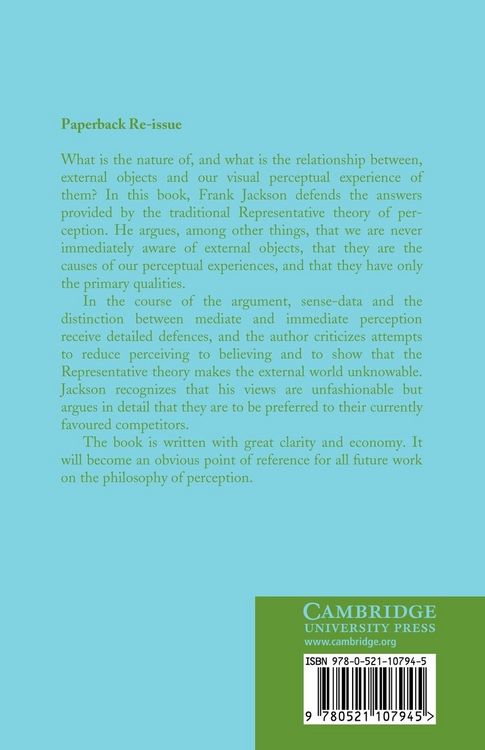 Paperback Re-issue

What is the nature of, and what is the relationship between, external objects and our visual perceptual experience of them? In this book, Frank Jackson defends the answers provided by the traditional Representative theory of perception. He argues, among other things, that we are never immediately aware of external objects, that they are the causes of our perceptual experiences, and that they have only the primary qualities.

In the course of the argument, sense-data and the distinction between mediate and immediate perception receive detailed defences, and the author criticizes attempts to reduce perceiving to believing and to show that the Representative theory makes the external world unknowable. Jackson recognizes that his views are unfashionable but argues in detail that they are to be preferred to their currently favoured competitors.

The book is written with great clarity and economy. It will become an obvious point of reference for all future work on the philosophy of perception.

CAMBRIDGE
UNIVERSITY PRESS
www.cambridge.org

ISBN 978-0-521-10794-5

9 780521 107945 >